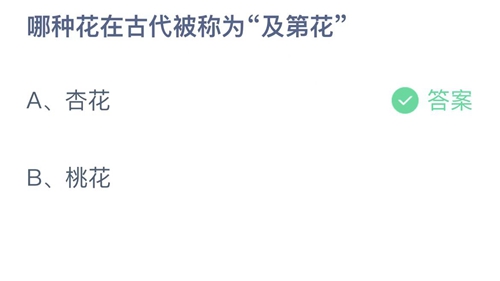 哪种花在古代被称为“及第花”

A、杏花

答案

B、桃花